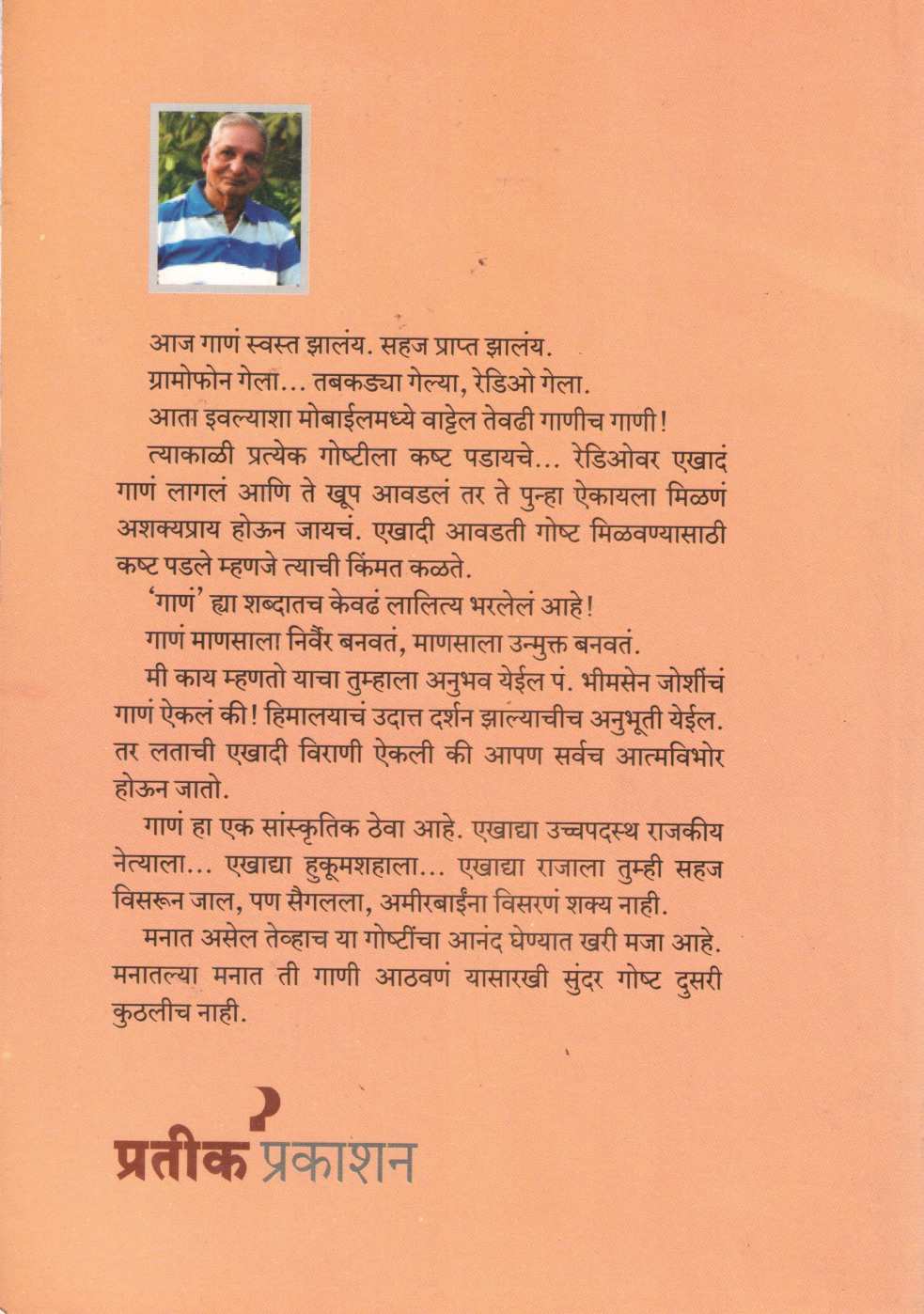 आज गाणं स्वस्त झालंय. सहज प्राप्त झालंय.

ग्रामोफोन गेला... तबकड्या गेल्या, रेडिओ गेला.

आता इवल्याशा मोबाईलमध्ये वाट्टेल तेवढी गाणीच गाणी!

त्याकाळी प्रत्येक गोष्टीला कष्ट पडायचे... रेडिओवर एखादं गाणं लागलं आणि ते खूप आवडलं तर ते पुन्हा ऐकायला मिळणं अशक्यप्राय होऊन जायचं. एखादी आवडती गोष्ट मिळवण्यासाठी कष्ट पडले म्हणजे त्याची किंमत कळते.

'गाणं' ह्या शब्दातच केवढं लालित्य भरलेलं आहे!

गाणं माणसाला निर्वैर बनवतं, माणसाला उन्मुक्त बनवतं.

मी काय म्हणतो याचा तुम्हाला अनुभव येईल पं. भीमसेन जोशींचं गाणं ऐकलं की! हिमालयाचं उदात्त दर्शन झाल्याचीच अनुभूती येईल. तर लताची एखादी विराणी ऐकली की आपण सर्वच आत्मविभोर होऊन जातो.

गाणं हा एक सांस्कृतिक ठेवा आहे. एखाद्या उच्चपदस्थ राजकीय नेत्याला... एखाद्या हुकूमशहाला... एखाद्या राजाला तुम्ही सहज विसरून जाल, पण सैगलला, अमीरबाईंना विसरणं शक्य नाही.

मनात असेल तेव्हाच या गोष्टींचा आनंद घेण्यात खरी मजा आहे. मनातल्या मनात ती गाणी आठवणं यासारखी सुंदर गोष्ट दुसरी कुठलीच नाही.

प्रतीक प्रकाशन